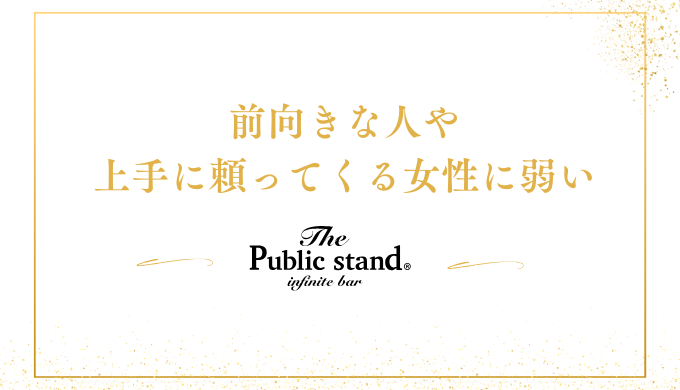 前向きな人や
上手に頼ってくる女性に弱い

The
Public stand®
infinite bar